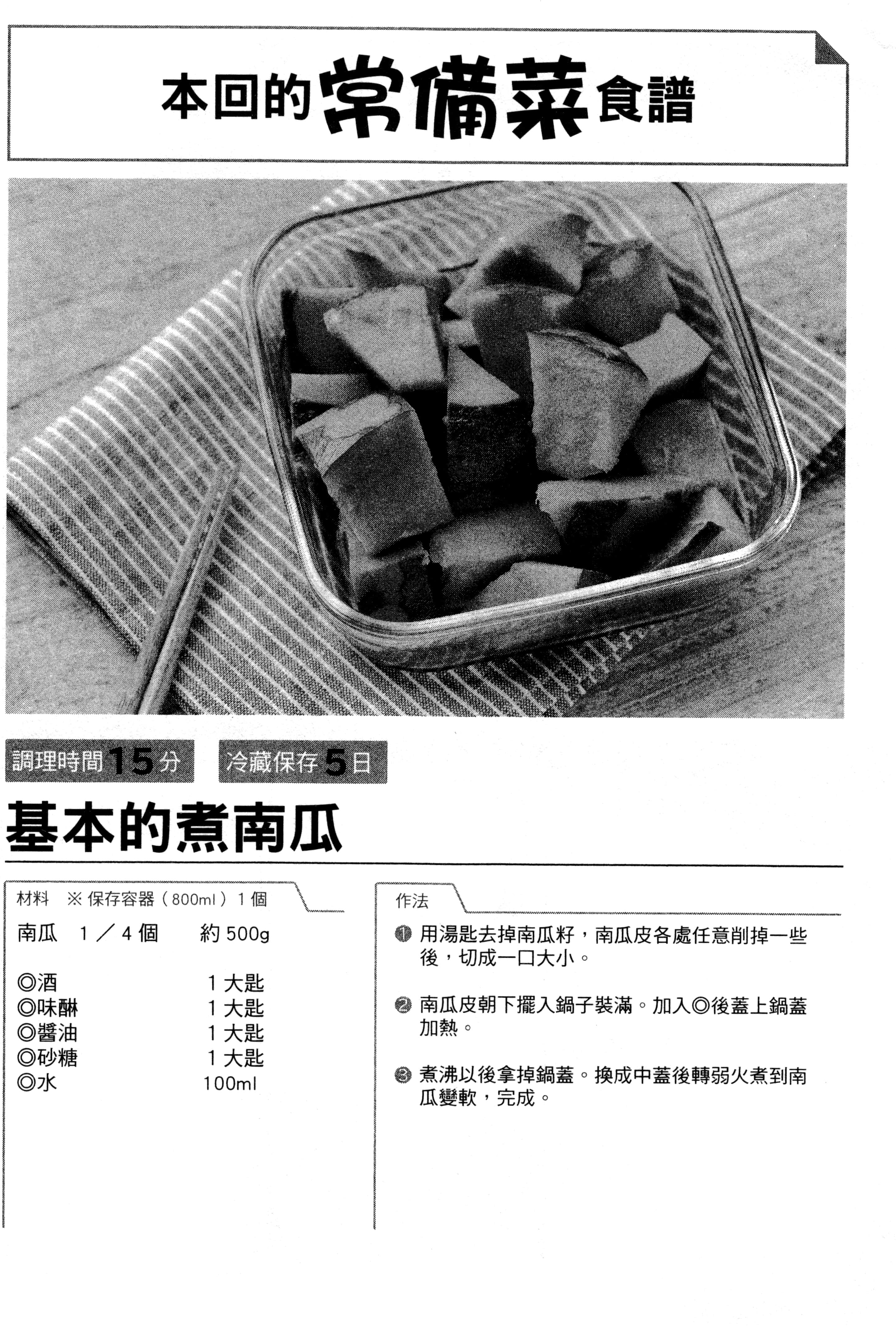 本回的常備菜食譜

調理時間15分 冷藏保存5日

基本的煮南瓜

材料 ※保存容器（800ml）1個

南瓜 1／4個 約500g

◎酒 1大匙
◎味醂 1大匙
◎醬油 1大匙
◎砂糖 1大匙
◎水 100ml

作法

❶ 用湯匙去掉南瓜籽，南瓜皮各處任意削掉一些後，切成一口大小。

❷ 南瓜皮朝下擺入鍋子裝滿。加入◎後蓋上鍋蓋加熱。

❸ 煮沸以後拿掉鍋蓋。換成中蓋後轉弱火煮到南瓜變軟，完成。